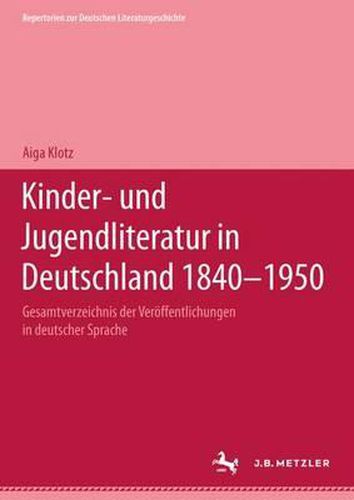 Repertorien zur Deutschen Literaturgeschichte

Aiga Klotz

Kinder- und Jugendliteratur in Deutschland 1840–1950

Gesamtverzeichnis der Veröffentlichungen in deutscher Sprache

J.B. METZLER